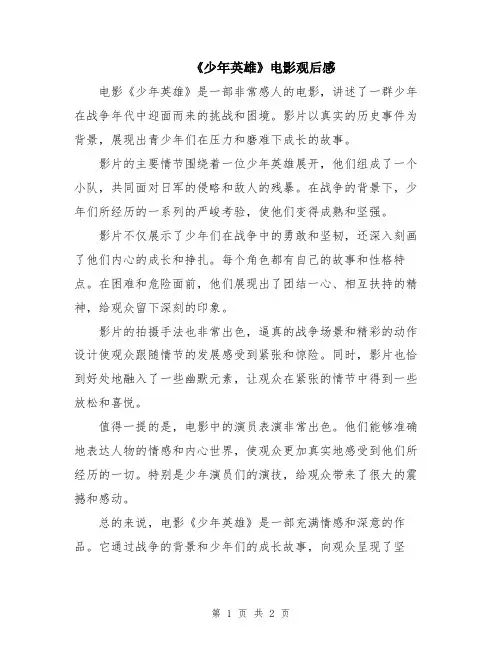 《少年英雄》电影观后感

电影《少年英雄》是一部非常感人的电影，讲述了一群少年在战争年代中迎面而来的挑战和困境。影片以真实的历史事件为背景，展现出青少年们在压力和磨难下成长的故事。

影片的主要情节围绕着一位少年英雄展开，他们组成了一个小队，共同面对日军的侵略和敌人的残暴。在战争的背景下，少年们所经历的一系列的严峻考验，使他们变得成熟和坚强。

影片不仅展示了少年们在战争中的勇敢和坚韧，还深入刻画了他们内心的成长和挣扎。每个角色都有自己的故事和性格特点。在困难和危险面前，他们展现出了团结一心、相互扶持的精神，给观众留下深刻的印象。

影片的拍摄手法也非常出色，逼真的战争场景和精彩的动作设计使观众跟随情节的发展感受到紧张和惊险。同时，影片也恰到好处地融入了一些幽默元素，让观众在紧张的情节中得到一些放松和喜悦。

值得一提的是，电影中的演员表演非常出色。他们能够准确地表达人物的情感和内心世界，使观众更加真实地感受到他们所经历的一切。特别是少年演员们的演技，给观众带来了很大的震撼和感动。

总的来说，电影《少年英雄》是一部充满情感和深意的作品。它通过战争的背景和少年们的成长故事，向观众呈现了坚

第 1 页 共 2 页